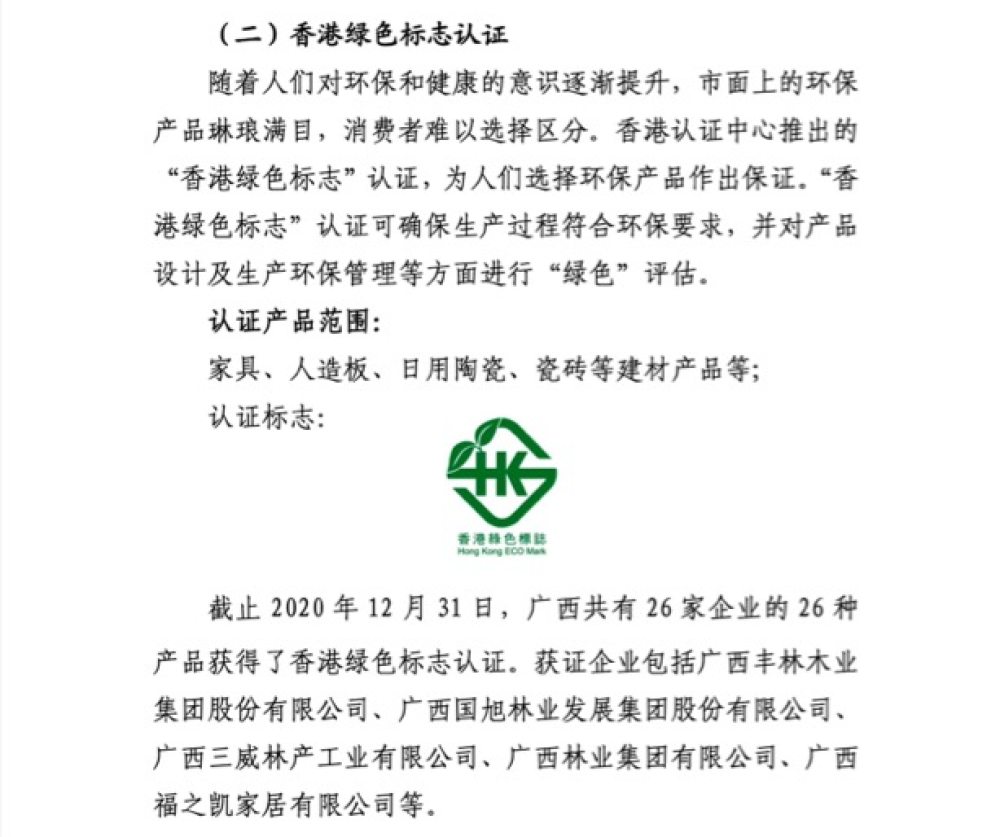 （二）香港绿色标志认证

随着人们对环保和健康的意识逐渐提升，市面上的环保产品琳琅满目，消费者难以选择区分。香港认证中心推出的“香港绿色标志”认证，为人们选择环保产品作出保证。“香港绿色标志”认证可确保生产过程符合环保要求，并对产品设计及生产环保管理等方面进行“绿色”评估。

认证产品范围：

家具、人造板、日用陶瓷、瓷砖等建材产品等；

认证标志：

HK

香港綠色標誌
Hong Kong ECO Mark

截止 2020 年 12 月 31 日，广西共有 26 家企业的 26 种产品获得了香港绿色标志认证。获证企业包括广西丰林木业集团股份有限公司、广西国旭林业发展集团股份有限公司、广西三威林产工业有限公司、广西林业集团有限公司、广西福之凯家居有限公司等。